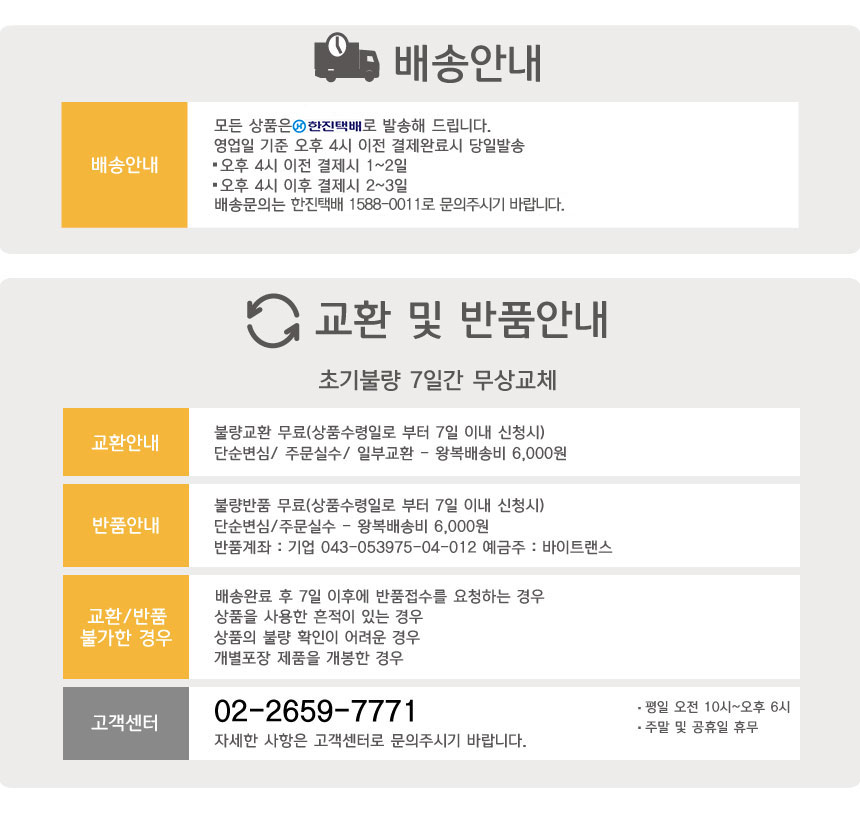 배송안내

배송안내

모든 상품은 한진택배로 발송해 드립니다.
영업일 기준 오후 4시 이전 결제완료시 당일발송
• 오후 4시 이전 결제시 1~2일
• 오후 4시 이후 결제시 2~3일
배송문의는 한진택배 1588-0011로 문의주시기 바랍니다.

교환 및 반품안내

초기불량 7일간 무상교체

교환안내

불량교환 무료(상품수령일로 부터 7일 이내 신청시)
단순변심/ 주문실수/ 일부교환 - 왕복배송비 6,000원

반품안내

불량반품 무료(상품수령일로 부터 7일 이내 신청시)
단순변심/주문실수 - 왕복배송비 6,000원
반품계좌 : 기업 043-053975-04-012 예금주 : 바이트랜스

교환/반품
불가한 경우

배송완료 후 7일 이후에 반품접수를 요청하는 경우
상품을 사용한 흔적이 있는 경우
상품의 불량 확인이 어려운 경우
개별포장 제품을 개봉한 경우

고객센터

02-2659-7771
자세한 사항은 고객센터로 문의주시기 바랍니다.

• 평일 오전 10시~오후 6시
• 주말 및 공휴일 휴무